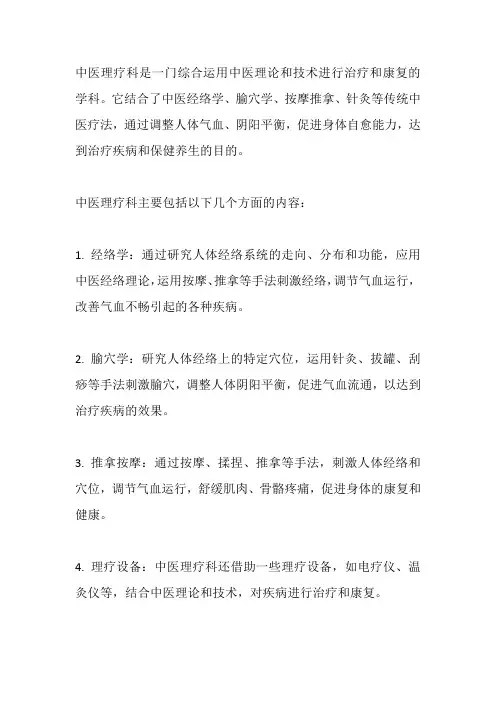 中医理疗科是一门综合运用中医理论和技术进行治疗和康复的学科。它结合了中医经络学、腧穴学、按摩推拿、针灸等传统中医疗法，通过调整人体气血、阴阳平衡，促进身体自愈能力，达到治疗疾病和保健养生的目的。

中医理疗科主要包括以下几个方面的内容：

1. 经络学：通过研究人体经络系统的走向、分布和功能，应用中医经络理论，运用按摩、推拿等手法刺激经络，调节气血运行，改善气血不畅引起的各种疾病。

2. 腧穴学：研究人体经络上的特定穴位，运用针灸、拔罐、刮痧等手法刺激腧穴，调整人体阴阳平衡，促进气血流通，以达到治疗疾病的效果。

3. 推拿按摩：通过按摩、揉捏、推拿等手法，刺激人体经络和穴位，调节气血运行，舒缓肌肉、骨骼疼痛，促进身体的康复和健康。

4. 理疗设备：中医理疗科还借助一些理疗设备，如电疗仪、温灸仪等，结合中医理论和技术，对疾病进行治疗和康复。